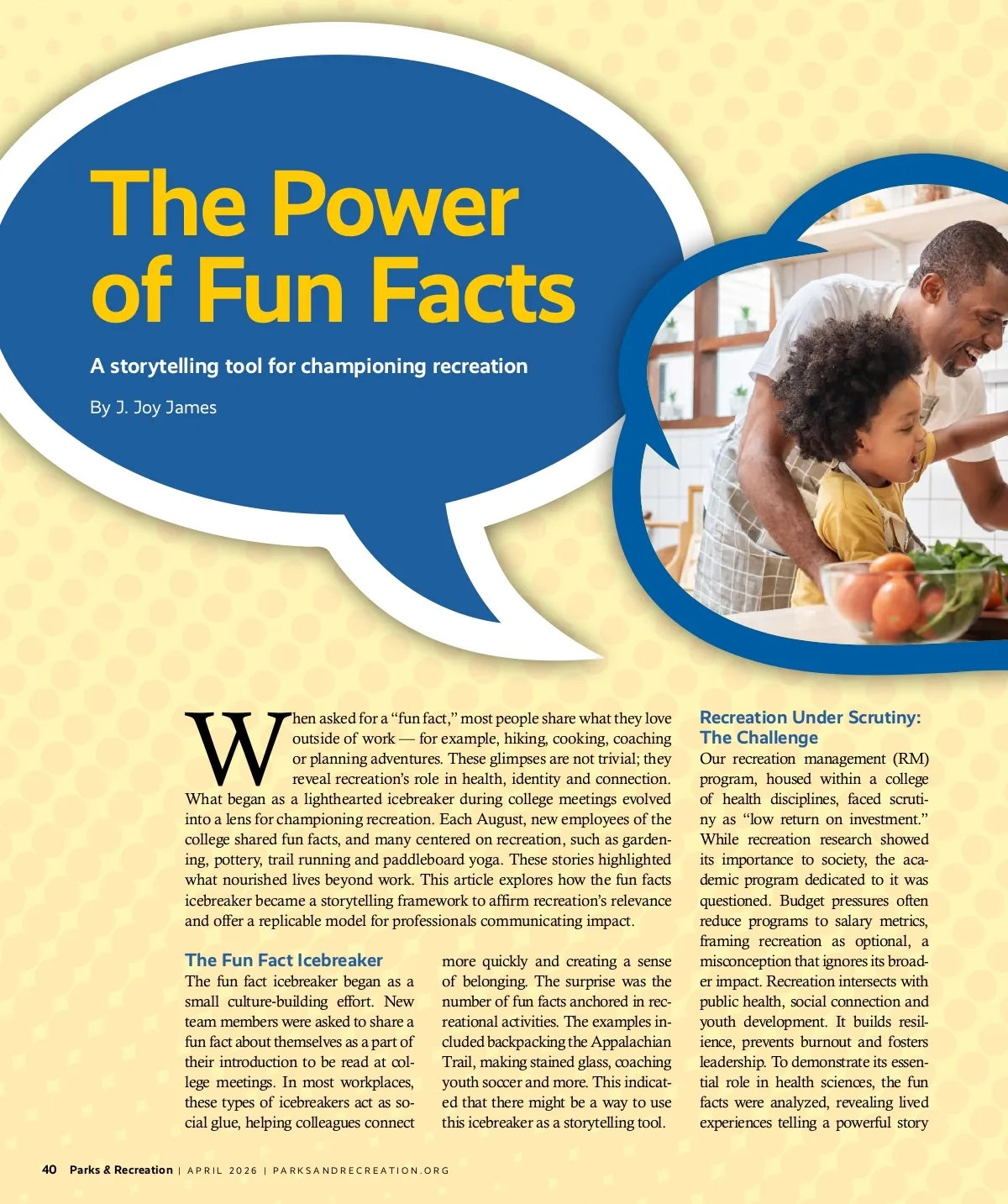 The Power of Fun Facts

A storytelling tool for championing recreation

By J. Joy James

When asked for a "fun fact," most people share what they love outside of work — for example, hiking, cooking, coaching or planning adventures. These glimpses are not trivial; they reveal recreation's role in health, identity and connection. What began as a lighthearted icebreaker during college meetings evolved into a lens for championing recreation. Each August, new employees of the college shared fun facts, and many centered on recreation, such as gardening, pottery, trail running and paddleboard yoga. These stories highlighted what nourished lives beyond work. This article explores how the fun facts icebreaker became a storytelling framework to affirm recreation's relevance and offer a replicable model for professionals communicating impact.

The Fun Fact Icebreaker

The fun fact icebreaker began as a small culture-building effort. New team members were asked to share a fun fact about themselves as a part of their introduction to be read at college meetings. In most workplaces, these types of icebreakers act as social glue, helping colleagues connect more quickly and creating a sense of belonging. The surprise was the number of fun facts anchored in recreational activities. The examples included backpacking the Appalachian Trail, making stained glass, coaching youth soccer and more. This indicated that there might be a way to use this icebreaker as a storytelling tool.

Recreation Under Scrutiny: The Challenge

Our recreation management (RM) program, housed within a college of health disciplines, faced scrutiny as "low return on investment." While recreation research showed its importance to society, the academic program dedicated to it was questioned. Budget pressures often reduce programs to salary metrics, framing recreation as optional, a misconception that ignores its broader impact. Recreation intersects with public health, social connection and youth development. It builds resilience, prevents burnout and fosters leadership. To demonstrate its essential role in health sciences, the fun facts were analyzed, revealing lived experiences telling a powerful story

40 Parks & Recreation | APRIL 2026 | PARKSANDRECREATION.ORG